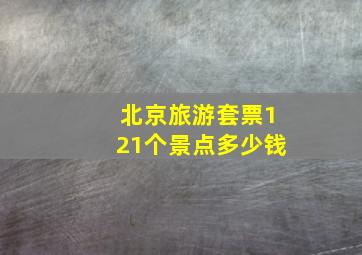 北京旅游套票121个景点多少钱